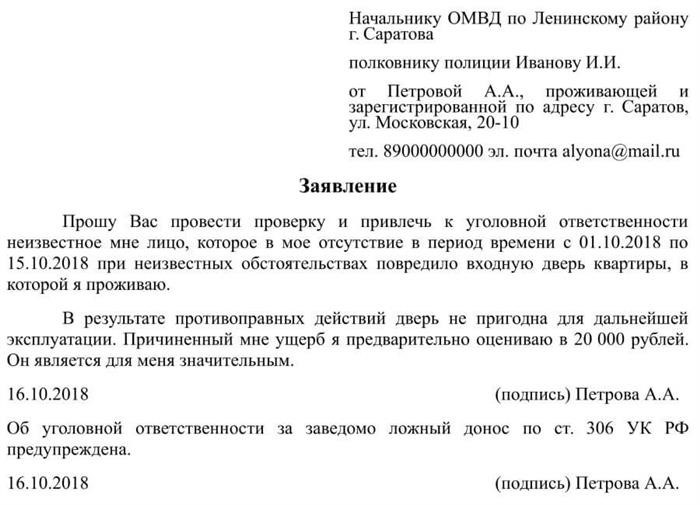 Начальнику ОМВД по Ленинскому району г. Саратова

полковнику полиции Иванову И.И.

от Петровой А.А., проживающей и зарегистрированной по адресу г. Саратов, ул. Московская, 20-10

тел. 89000000000 эл. почта alyona@mail.ru

Заявление

Прошу Вас провести проверку и привлечь к уголовной ответственности неизвестное мне лицо, которое в мое отсутствие в период времени с 01.10.2018 по 15.10.2018 при неизвестных обстоятельствах повредило входную дверь квартиры, в которой я проживаю.

В результате противоправных действий дверь не пригодна для дальнейшей эксплуатации. Причиненный мне ущерб я предварительно оцениваю в 20 000 рублей. Он является для меня значительным.

16.10.2018 (подпись) Петрова А.А.

Об уголовной ответственности за заведомо ложный донос по ст. 306 УК РФ предупреждена.

16.10.2018 (подпись) Петрова А.А.